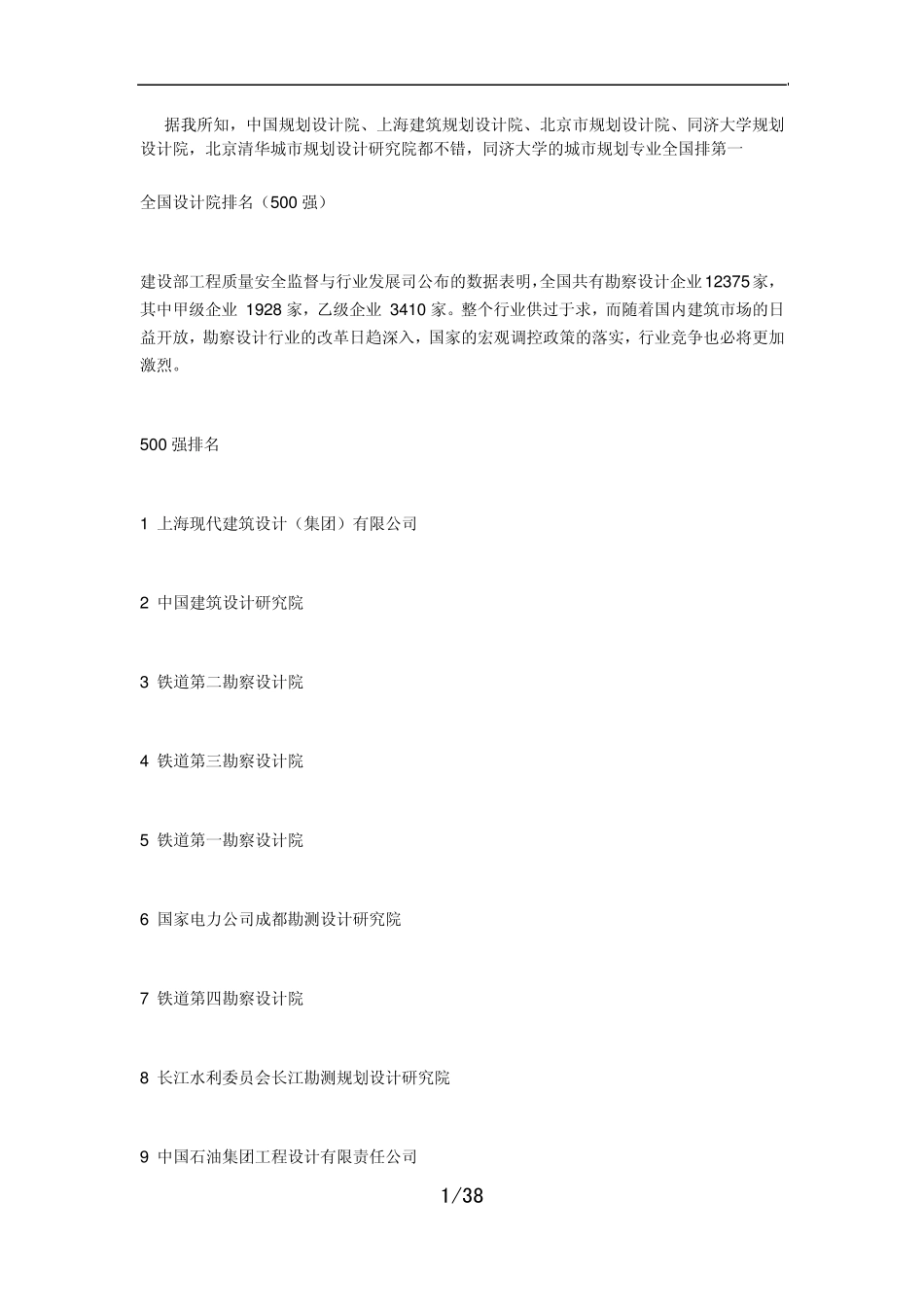 据我所知，中国规划设计院、上海建筑规划设计院、北京市规划设计院、同济大学规划设计院，北京清华城市规划设计研究院都不错，同济大学的城市规划专业全国排第一

全国设计院排名（500 强）

建设部工程质量安全监督与行业发展司公布的数据表明，全国共有勘察设计企业 12375 家，其中甲级企业 1928 家，乙级企业 3410 家。整个行业供过于求，而随着国内建筑市场的日益开放，勘察设计行业的改革日趋深入，国家的宏观调控政策的落实，行业竞争也必将更加激烈。

500 强排名

1 上海现代建筑设计（集团）有限公司

2 中国建筑设计研究院

3 铁道第二勘察设计院

4 铁道第三勘察设计院

5 铁道第一勘察设计院

6 国家电力公司成都勘测设计研究院

7 铁道第四勘察设计院

8 长江水利委员会长江勘测规划设计研究院

9 中国石油集团工程设计有限责任公司

1/38